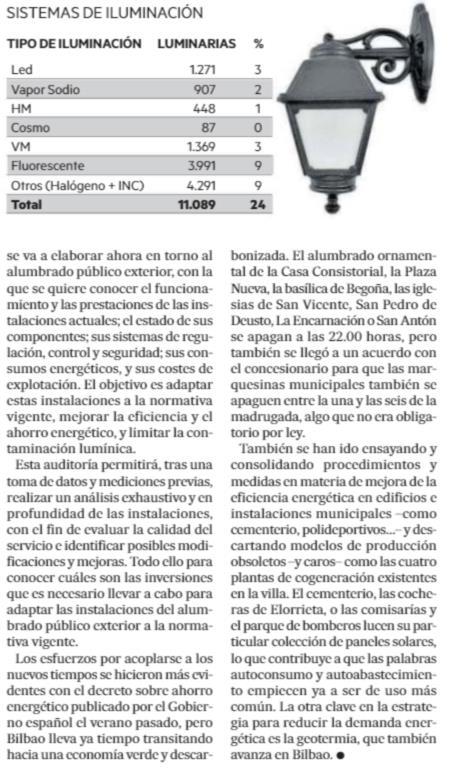 SISTEMAS DE ILUMINACIÓN

| TIPO DE ILUMINACIÓN | LUMINARIAS | % |
|---|---|---|
| Led | 1.271 | 3 |
| Vapor Sodio | 907 | 2 |
| HM | 448 | 1 |
| Cosmo | 87 | 0 |
| VM | 1.369 | 3 |
| Fluorescente | 3.991 | 9 |
| Otros (Halógeno + INC) | 4.291 | 9 |
| Total | 11.089 | 24 |

se va a elaborar ahora en torno al alumbrado público exterior, con la que se quiere conocer el funcionamiento y las prestaciones de las instalaciones actuales; el estado de sus componentes; sus sistemas de regulación, control y seguridad; sus consumos energéticos, y sus costes de explotación. El objetivo es adaptar estas instalaciones a la normativa vigente, mejorar la eficiencia y el ahorro energético, y limitar la contaminación lumínica.

Esta auditoría permitirá, tras una toma de datos y mediciones previas, realizar un análisis exhaustivo y en profundidad de las instalaciones, con el fin de evaluar la calidad del servicio e identificar posibles modificaciones y mejoras. Todo ello para conocer cuáles son las inversiones que es necesario llevar a cabo para adaptar las instalaciones del alumbrado público exterior a la normativa vigente.

Los esfuerzos por acoplarse a los nuevos tiempos se hicieron más evidentes con el decreto sobre ahorro energético publicado por el Gobierno español el verano pasado, pero Bilbao lleva ya tiempo transitando hacia una economía verde y descarbonizada. El alumbrado ornamental de la Casa Consistorial, la Plaza Nueva, la basílica de Begoña, las iglesias de San Vicente, San Pedro de Deusto, La Encarnación o San Antón se apagan a las 22.00 horas, pero también se llegó a un acuerdo con el concesionario para que las marquesinas municipales también se apaguen entre la una y las seis de la madrugada, algo que no era obligatorio por ley.

También se han ido ensayando y consolidando procedimientos y medidas en materia de mejora de la eficiencia energética en edificios e instalaciones municipales –como cementerio, polideportivos...– y descartando modelos de producción obsoletos –y caros– como las cuatro plantas de cogeneración existentes en la villa. El cementerio, las cocheras de Elorrieta, o las comisarías y el parque de bomberos lucen su particular colección de paneles solares, lo que contribuye a que las palabras autoconsumo y autoabastecimiento empiecen ya a ser de uso más común. La otra clave en la estrategia para reducir la demanda energética es la geotermia, que también avanza en Bilbao. ●